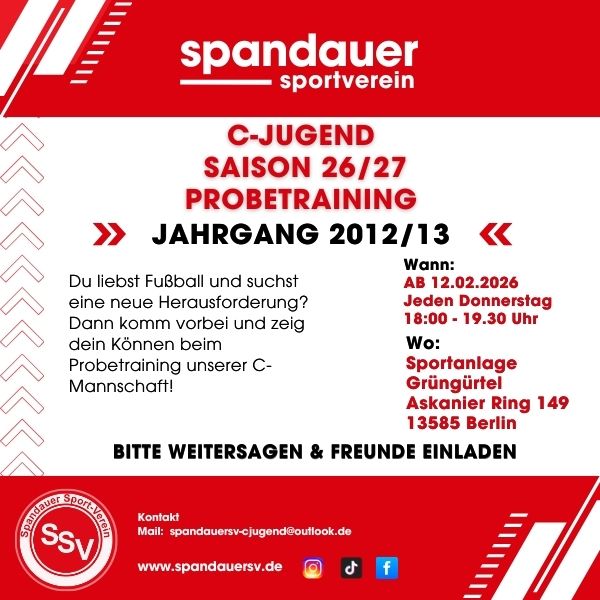 spandauer
sportverein

C-JUGEND
SAISON 26/27
PROBETRAINING

JAHRGANG 2012/13

Du liebst Fußball und suchst eine neue Herausforderung? Dann komm vorbei und zeig dein Können beim Probetraining unserer C-Mannschaft!

Wann:
AB 12.02.2026
Jeden Donnerstag
18:00 - 19.30 Uhr

Wo:
Sportanlage
Grüngürtel
Askanier Ring 149
13585 Berlin

BITTE WEITERSAGEN & FREUNDE EINLADEN

Spandauer Sport-Verein
SSV

Kontakt
Mail: spandauersv-cjugend@outlook.de

www.spandauersv.de